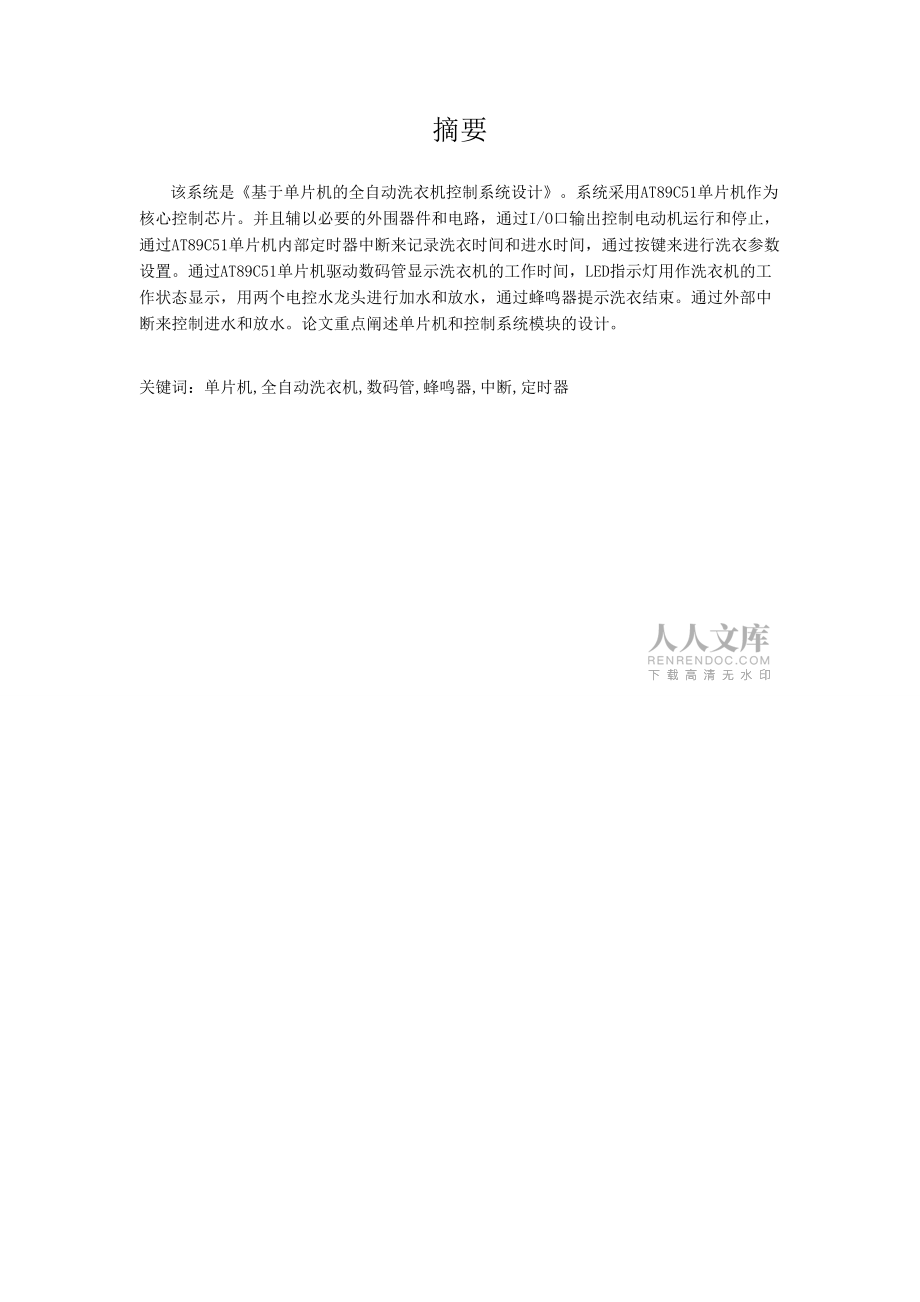 摘要

该系统是《基于单片机的全自动洗衣机控制系统设计》。系统采用AT89C51单片机作为核心控制芯片。并且辅以必要的外围器件和电路，通过I/O口输出控制电动机运行和停止，通过AT89C51单片机内部定时器中断来记录洗衣时间和进水时间，通过按键来进行洗衣参数设置。通过AT89C51单片机驱动数码管显示洗衣机的工作时间，LED指示灯用作洗衣机的工作状态显示，用两个电控水龙头进行加水和放水，通过蜂鸣器提示洗衣结束。通过外部中断来控制进水和放水。论文重点阐述单片机和控制系统模块的设计。

关键词：单片机,全自动洗衣机,数码管,蜂鸣器,中断,定时器

人人文库
RENRENDOC.COM
下载高清无水印